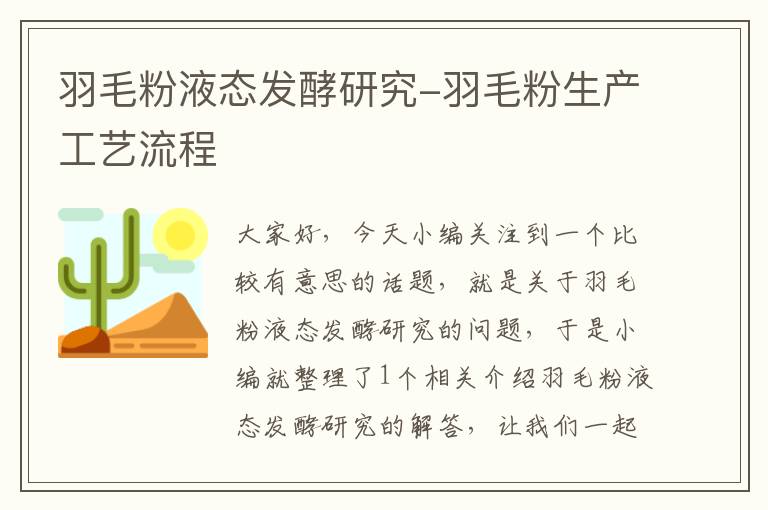 羽毛粉液态发酵研究-羽毛粉生产工艺流程

大家好，今天小编关注到一个比较有意思的话题，就是关于羽毛粉液态发酵研究的问题，于是小编就整理了1个相关介绍羽毛粉液态发酵研究的解答，让我们一起